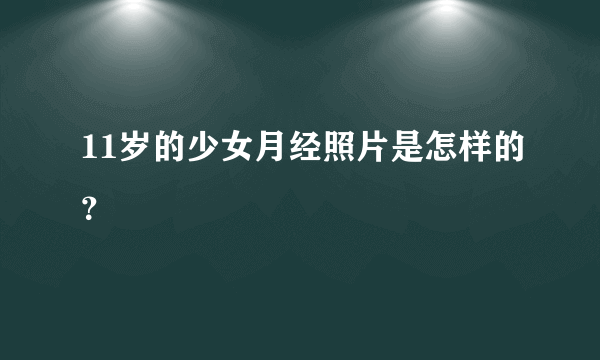 11岁的少女月经照片是怎样的？